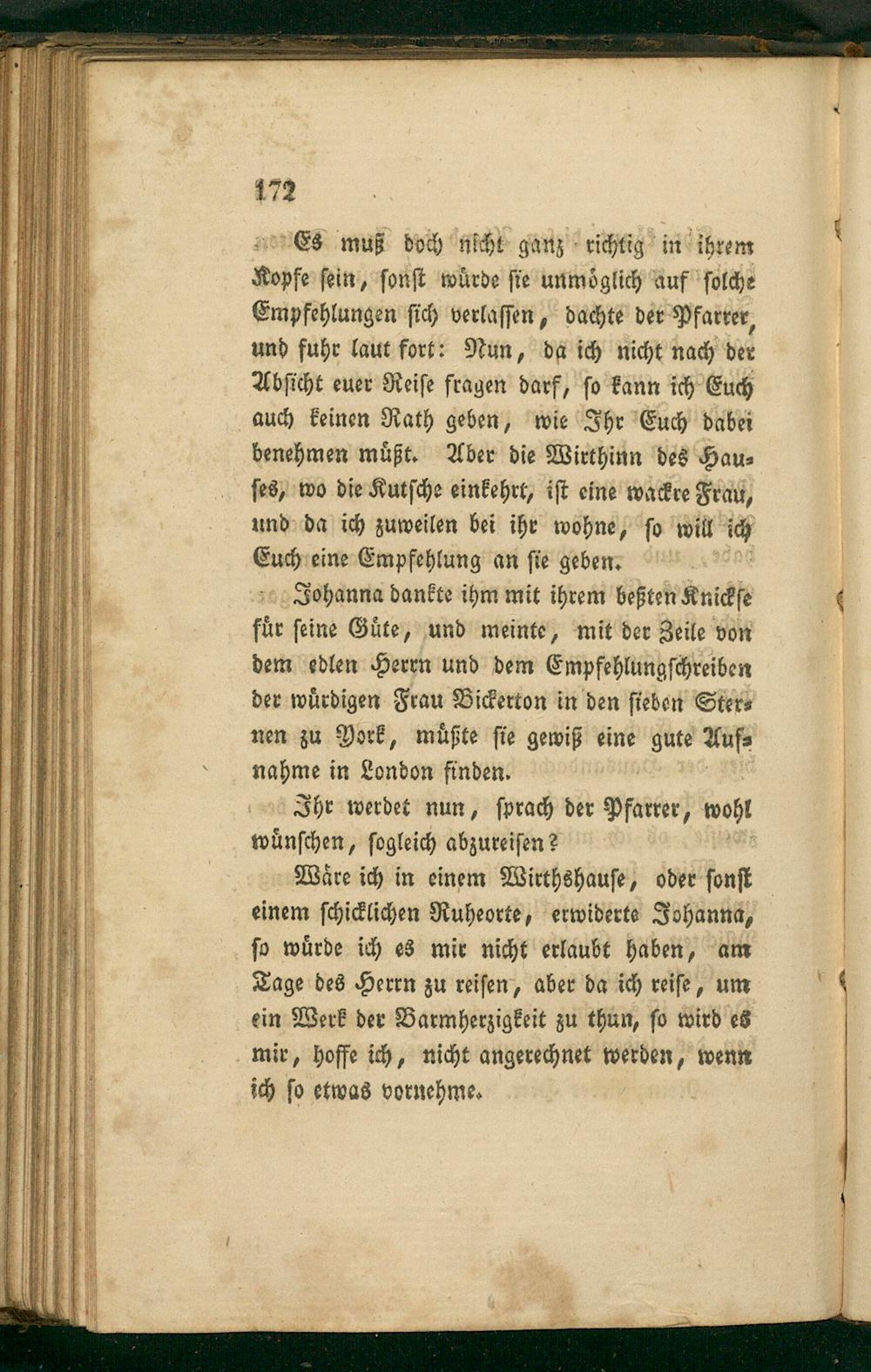 172

Es muß doch nicht ganz richtig in ihrem Kopfe sein, sonst würde sie unmöglich auf solche Empfehlungen sich verlassen, dachte der Pfarrer, und fuhr laut fort: Nun, da ich nicht nach der Absicht euer Reise fragen darf, so kann ich Euch auch keinen Rath geben, wie Ihr Euch dabei benehmen müßt. Aber die Wirthinn des Hauses, wo die Kutsche einkehrt, ist eine wackre Frau, und da ich zuweilen bei ihr wohne, so will ich Euch eine Empfehlung an sie geben.

Johanna dankte ihm mit ihrem beßten Knickse für seine Güte, und meinte, mit der Zeile von dem edlen Herrn und dem Empfehlungschreiben der würdigen Frau Bickerton in den sieben Sternen zu York, müßte sie gewiß eine gute Aufnahme in London finden.

Ihr werdet nun, sprach der Pfarrer, wohl wünschen, sogleich abzureisen?

Wäre ich in einem Wirthshause, oder sonst einem schicklichen Ruheorte, erwiderte Johanna, so würde ich es mir nicht erlaubt haben, am Tage des Herrn zu reisen, aber da ich reise, um ein Werk der Barmherzigkeit zu thun, so wird es mir, hoffe ich, nicht angerechnet werden, wenn ich so etwas vornehme.